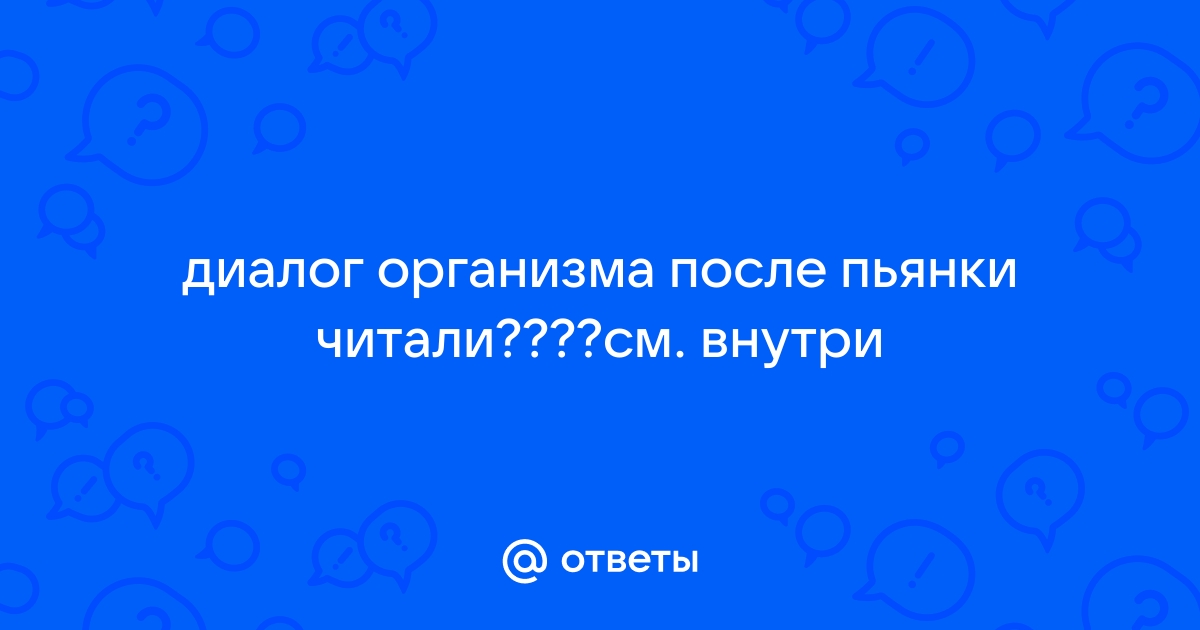 диалог организма после пьянки читали????см. внутри

@ ответы